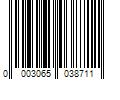 0 003065 038711